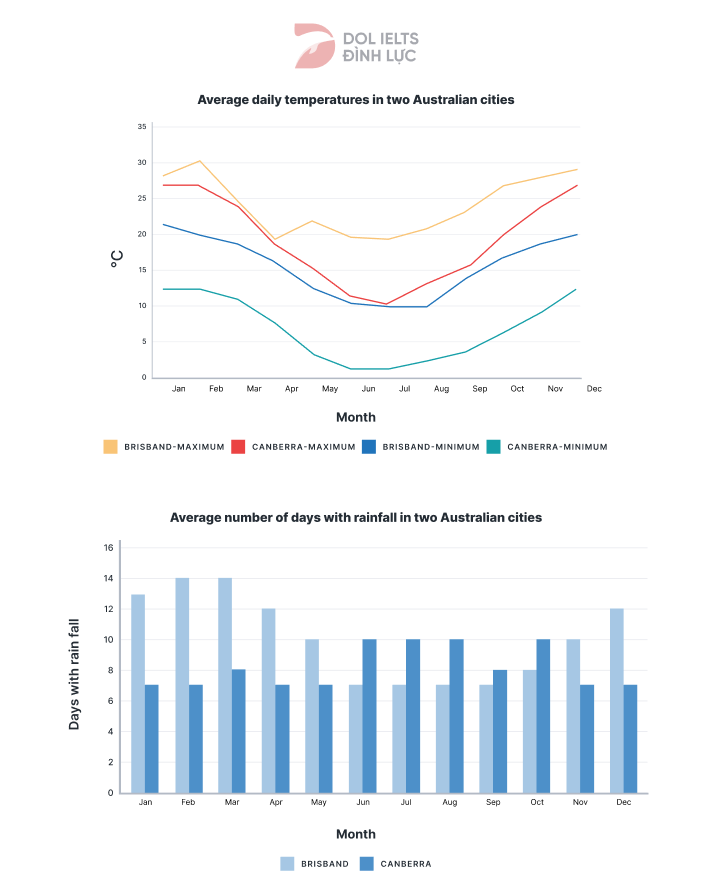 DOL IELTS
ĐÌNH LỰC

Average daily temperatures in two Australian cities

35
30
25
20
15
10
5
0

°C

Jan Feb Mar Apr May Jun Jul Aug Sep Oct Nov Dec

Month

BRISBAND-MAXIMUM CANBERRA-MAXIMUM BRISBAND-MINIMUM CANBERRA-MINIMUM

Average number of days with rainfall in two Australian cities

16
14
12
10
8
6
4
2
0

Days with rain fall

Jan Feb Mar Apr May Jun Jul Aug Sep Oct Nov Dec

Month

BRISBAND CANBERRA